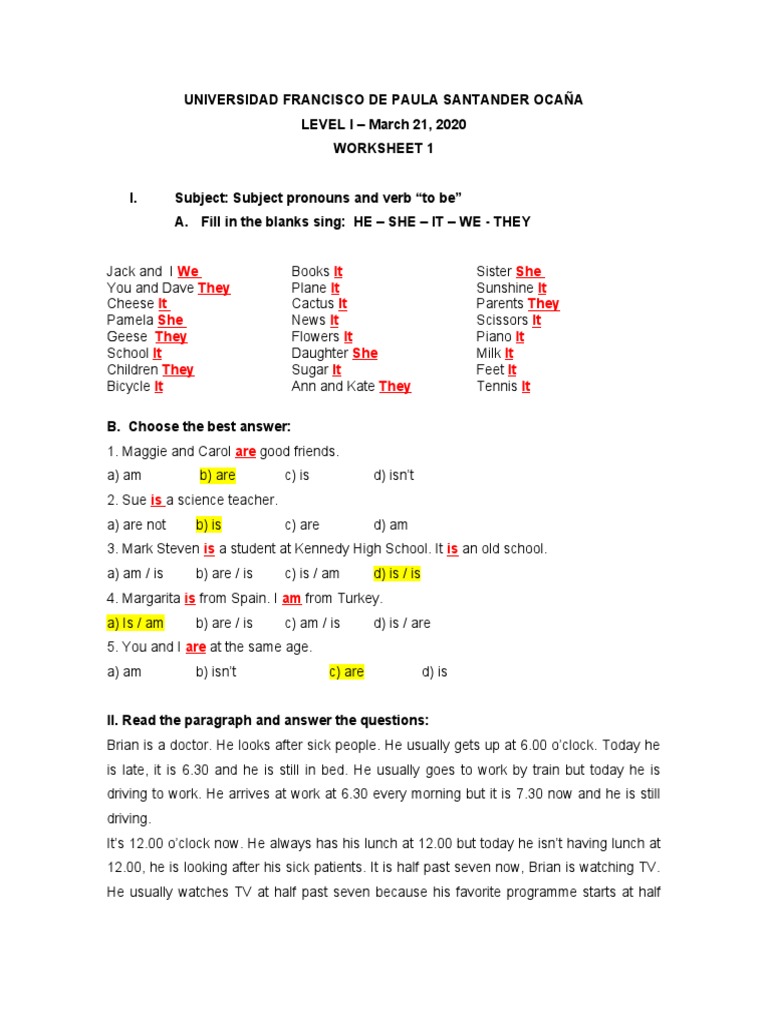 UNIVERSIDAD FRANCISCO DE PAULA SANTANDER OCAÑA
LEVEL I – March 21, 2020
WORKSHEET 1

I. Subject: Subject pronouns and verb "to be"

A. Fill in the blanks sing: HE – SHE – IT – WE - THEY

Jack and I We
You and Dave They
Cheese It
Pamela She
Geese They
School It
Children They
Bicycle It

Books It
Plane It
Cactus It
News It
Flowers It
Daughter She
Sugar It
Ann and Kate They

Sister She
Sunshine It
Parents They
Scissors It
Piano It
Milk It
Feet It
Tennis It

B. Choose the best answer:

1. Maggie and Carol are good friends.
a) am b) are c) is d) isn't
2. Sue is a science teacher.
a) are not b) is c) are d) am
3. Mark Steven is a student at Kennedy High School. It is an old school.
a) am / is b) are / is c) is / am d) is / is
4. Margarita is from Spain. I am from Turkey.
a) Is / am b) are / is c) am / is d) is / are
5. You and I are at the same age.
a) am b) isn't c) are d) is

II. Read the paragraph and answer the questions:

Brian is a doctor. He looks after sick people. He usually gets up at 6.00 o'clock. Today he is late, it is 6.30 and he is still in bed. He usually goes to work by train but today he is driving to work. He arrives at work at 6.30 every morning but it is 7.30 now and he is still driving.
It's 12.00 o'clock now. He always has his lunch at 12.00 but today he isn't having lunch at 12.00, he is looking after his sick patients. It is half past seven now, Brian is watching TV. He usually watches TV at half past seven because his favorite programme starts at half